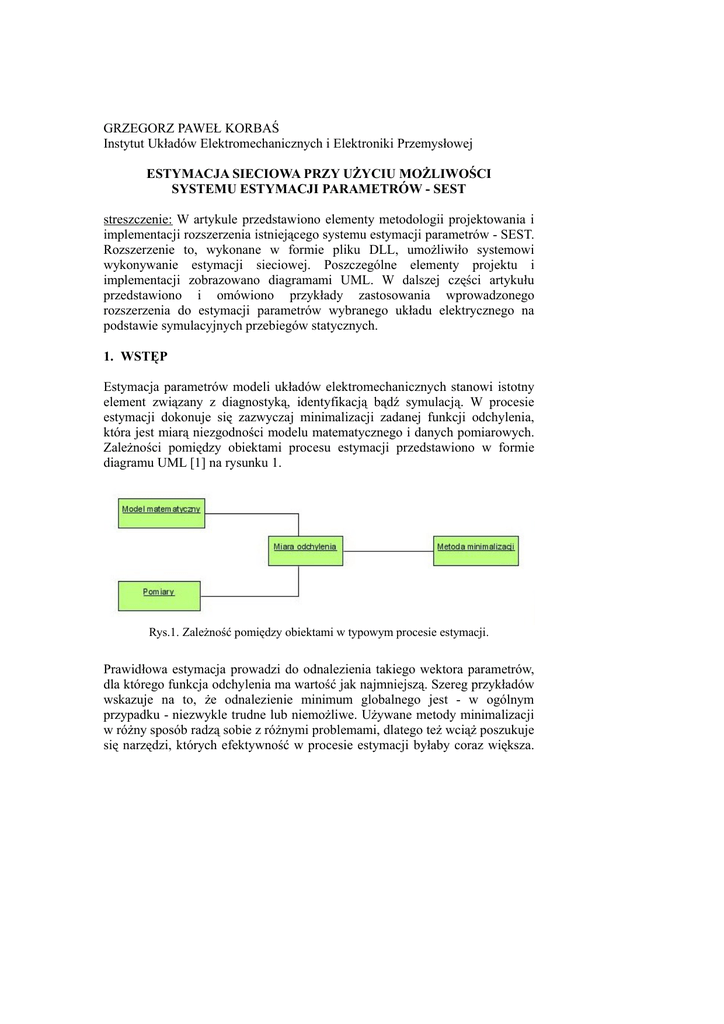 GRZEGORZ PAWEŁ KORBAŚ
Instytut Układów Elektromechanicznych i Elektroniki Przemysłowej

ESTYMACJA SIECIOWA PRZY UŻYCIU MOŻLIWOŚCI SYSTEMU ESTYMACJI PARAMETRÓW - SEST

streszczenie: W artykule przedstawiono elementy metodologii projektowania i implementacji rozszerzenia istniejącego systemu estymacji parametrów - SEST. Rozszerzenie to, wykonane w formie pliku DLL, umożliwiło systemowi wykonywanie estymacji sieciowej. Poszczególne elementy projektu i implementacji zobrazowano diagramami UML. W dalszej części artykułu przedstawiono i omówiono przykłady zastosowania wprowadzonego rozszerzenia do estymacji parametrów wybranego układu elektrycznego na podstawie symulacyjnych przebiegów statycznych.

1. WSTĘP

Estymacja parametrów modeli układów elektromechanicznych stanowi istotny element związany z diagnostyką, identyfikacją bądź symulacją. W procesie estymacji dokonuje się zazwyczaj minimalizacji zadanej funkcji odchylenia, która jest miarą niezgodności modelu matematycznego i danych pomiarowych. Zależności pomiędzy obiektami procesu estymacji przedstawiono w formie diagramu UML [1] na rysunku 1.

Model matematyczny

Miara odchylenia

Metoda minimalizacji

Pomiary

Rys.1. Zależność pomiędzy obiektami w typowym procesie estymacji.

Prawidłowa estymacja prowadzi do odnalezienia takiego wektora parametrów, dla którego funkcja odchylenia ma wartość jak najmniejszą. Szereg przykładów wskazuje na to, że odnalezienie minimum globalnego jest - w ogólnym przypadku - niezwykle trudne lub niemożliwe. Używane metody minimalizacji w różny sposób radzą sobie z różnymi problemami, dlatego też wciąż poszukuje się narzędzi, których efektywność w procesie estymacji byłaby coraz większa.